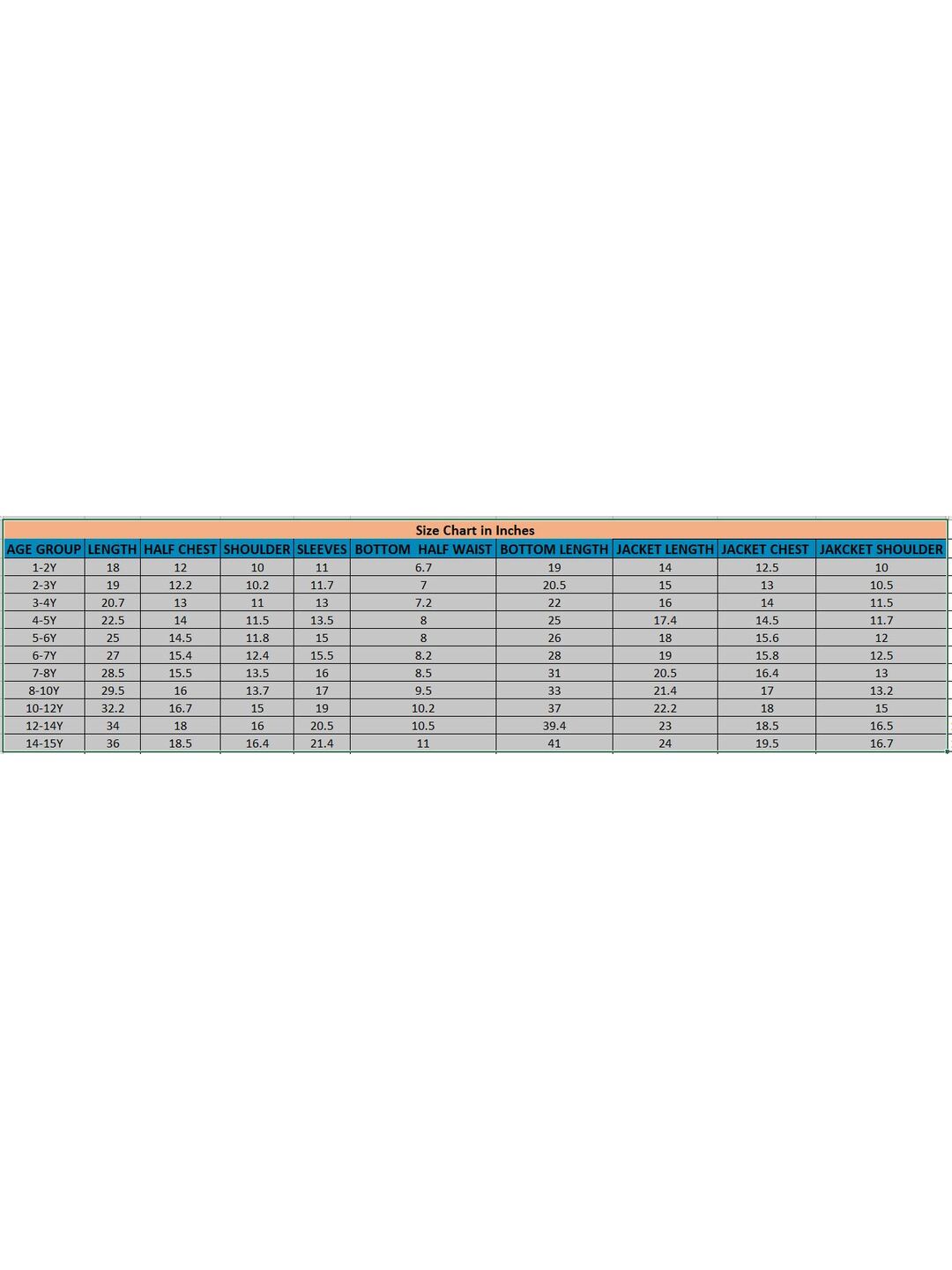 Size Chart in Inches

| AGE GROUP | LENGTH | HALF CHEST | SHOULDER | SLEEVES | BOTTOM HALF WAIST | BOTTOM LENGTH | JACKET LENGTH | JACKET CHEST | JAKCKET SHOULDER |
|---|---|---|---|---|---|---|---|---|---|
| 1-2Y | 18 | 12 | 10 | 11 | 6.7 | 19 | 14 | 12.5 | 10 |
| 2-3Y | 19 | 12.2 | 10.2 | 11.7 | 7 | 20.5 | 15 | 13 | 10.5 |
| 3-4Y | 20.7 | 13 | 11 | 13 | 7.2 | 22 | 16 | 14 | 11.5 |
| 4-5Y | 22.5 | 14 | 11.5 | 13.5 | 8 | 25 | 17.4 | 14.5 | 11.7 |
| 5-6Y | 25 | 14.5 | 11.8 | 15 | 8 | 26 | 18 | 15.6 | 12 |
| 6-7Y | 27 | 15.4 | 12.4 | 15.5 | 8.2 | 28 | 19 | 15.8 | 12.5 |
| 7-8Y | 28.5 | 15.5 | 13.5 | 16 | 8.5 | 31 | 20.5 | 16.4 | 13 |
| 8-10Y | 29.5 | 16 | 13.7 | 17 | 9.5 | 33 | 21.4 | 17 | 13.2 |
| 10-12Y | 32.2 | 16.7 | 15 | 19 | 10.2 | 37 | 22.2 | 18 | 15 |
| 12-14Y | 34 | 18 | 16 | 20.5 | 10.5 | 39.4 | 23 | 18.5 | 16.5 |
| 14-15Y | 36 | 18.5 | 16.4 | 21.4 | 11 | 41 | 24 | 19.5 | 16.7 |